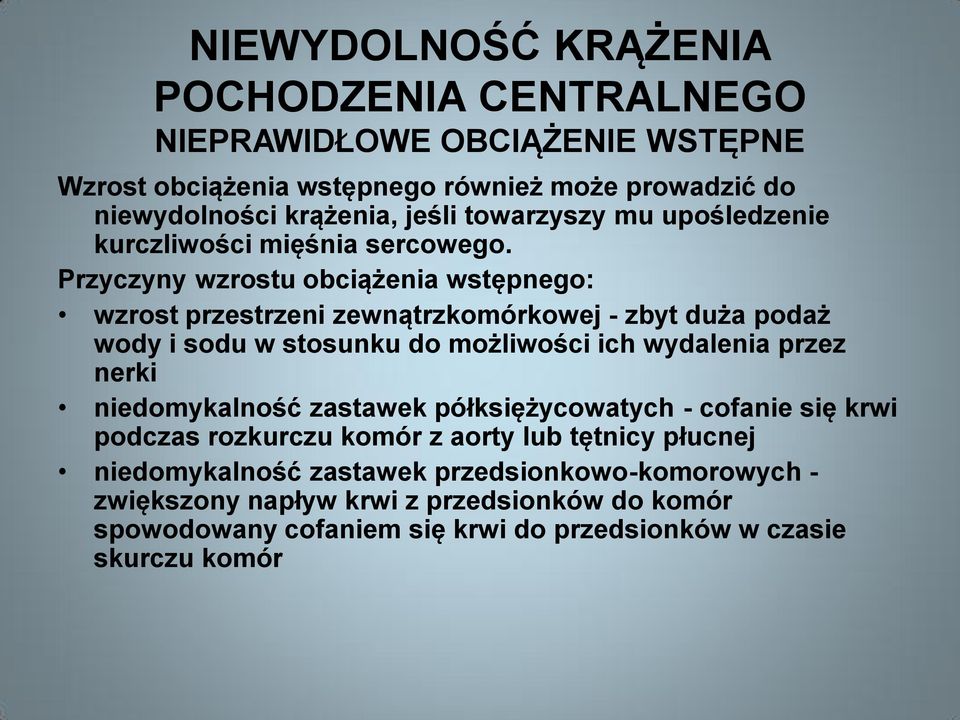 NIEWYDOLNOŚĆ KRĄŻENIA POCHODZENIA CENTRALNEGO
NIEPRAWIDŁOWE OBCIĄŻENIE WSTĘPNE

Wzrost obciążenia wstępnego również może prowadzić do niewydolności krążenia, jeśli towarzyszy mu upośledzenie kurczliwości mięśnia sercowego.

Przyczyny wzrostu obciążenia wstępnego:

• wzrost przestrzeni zewnątrzkomórkowej - zbyt duża podaż wody i sodu w stosunku do możliwości ich wydalenia przez nerki
• niedomykalność zastawek półksiężycowatych - cofanie się krwi podczas rozkurczu komór z aorty lub tętnicy płucnej
• niedomykalność zastawek przedsionkowo-komorowych - zwiększony napływ krwi z przedsionków do komór spowodowany cofaniem się krwi do przedsionków w czasie skurczu komór